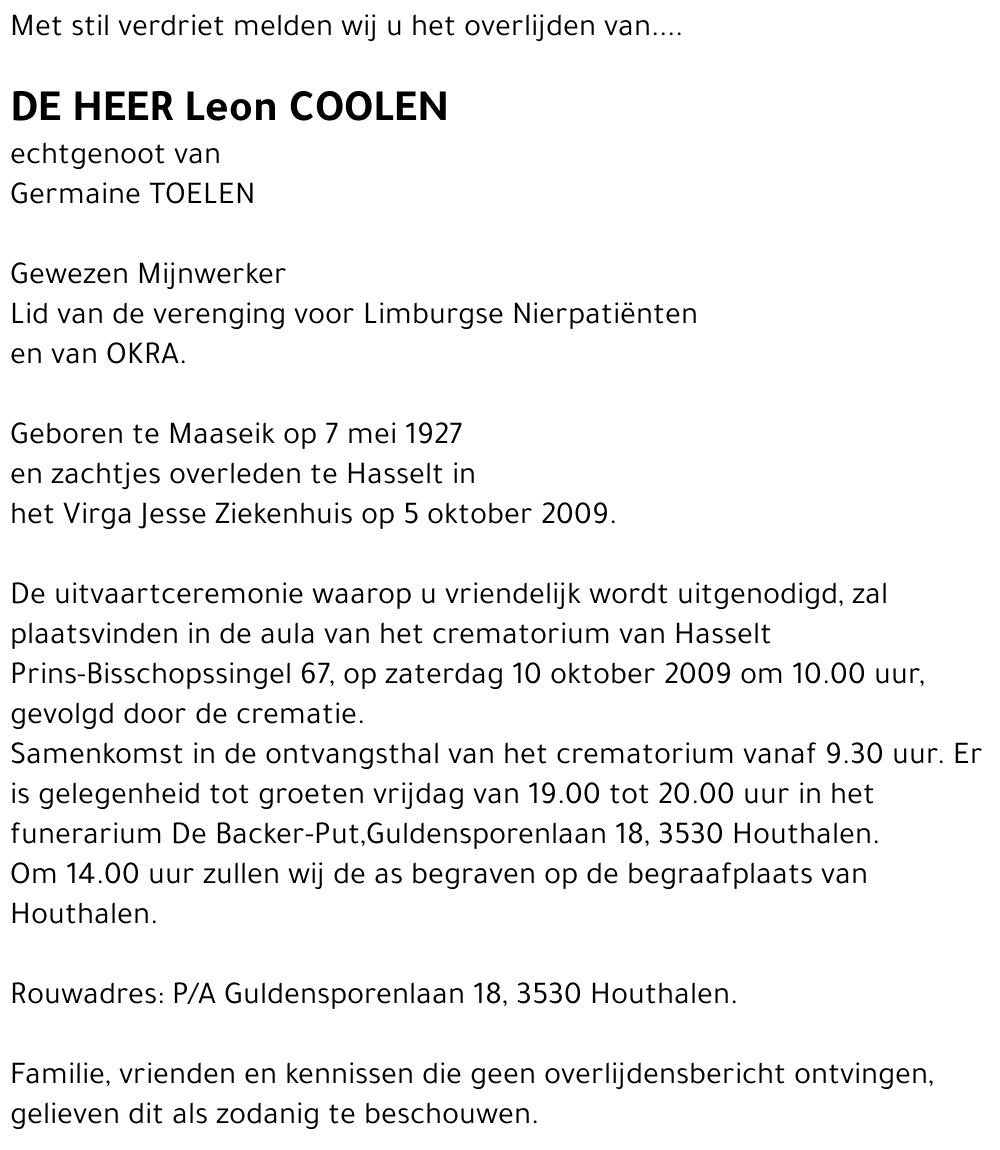 Met stil verdriet melden wij u het overlijden van....

DE HEER Leon COOLEN
echtgenoot van
Germaine TOELEN

Gewezen Mijnwerker
Lid van de verenging voor Limburgse Nierpatiënten
en van OKRA.

Geboren te Maaseik op 7 mei 1927
en zachtjes overleden te Hasselt in
het Virga Jesse Ziekenhuis op 5 oktober 2009.

De uitvaartceremonie waarop u vriendelijk wordt uitgenodigd, zal plaatsvinden in de aula van het crematorium van Hasselt Prins-Bisschopssingel 67, op zaterdag 10 oktober 2009 om 10.00 uur, gevolgd door de crematie.
Samenkomst in de ontvangsthal van het crematorium vanaf 9.30 uur. Er is gelegenheid tot groeten vrijdag van 19.00 tot 20.00 uur in het funerarium De Backer-Put,Guldensporenlaan 18, 3530 Houthalen.
Om 14.00 uur zullen wij de as begraven op de begraafplaats van Houthalen.

Rouwadres: P/A Guldensporenlaan 18, 3530 Houthalen.

Familie, vrienden en kennissen die geen overlijdensbericht ontvingen, gelieven dit als zodanig te beschouwen.